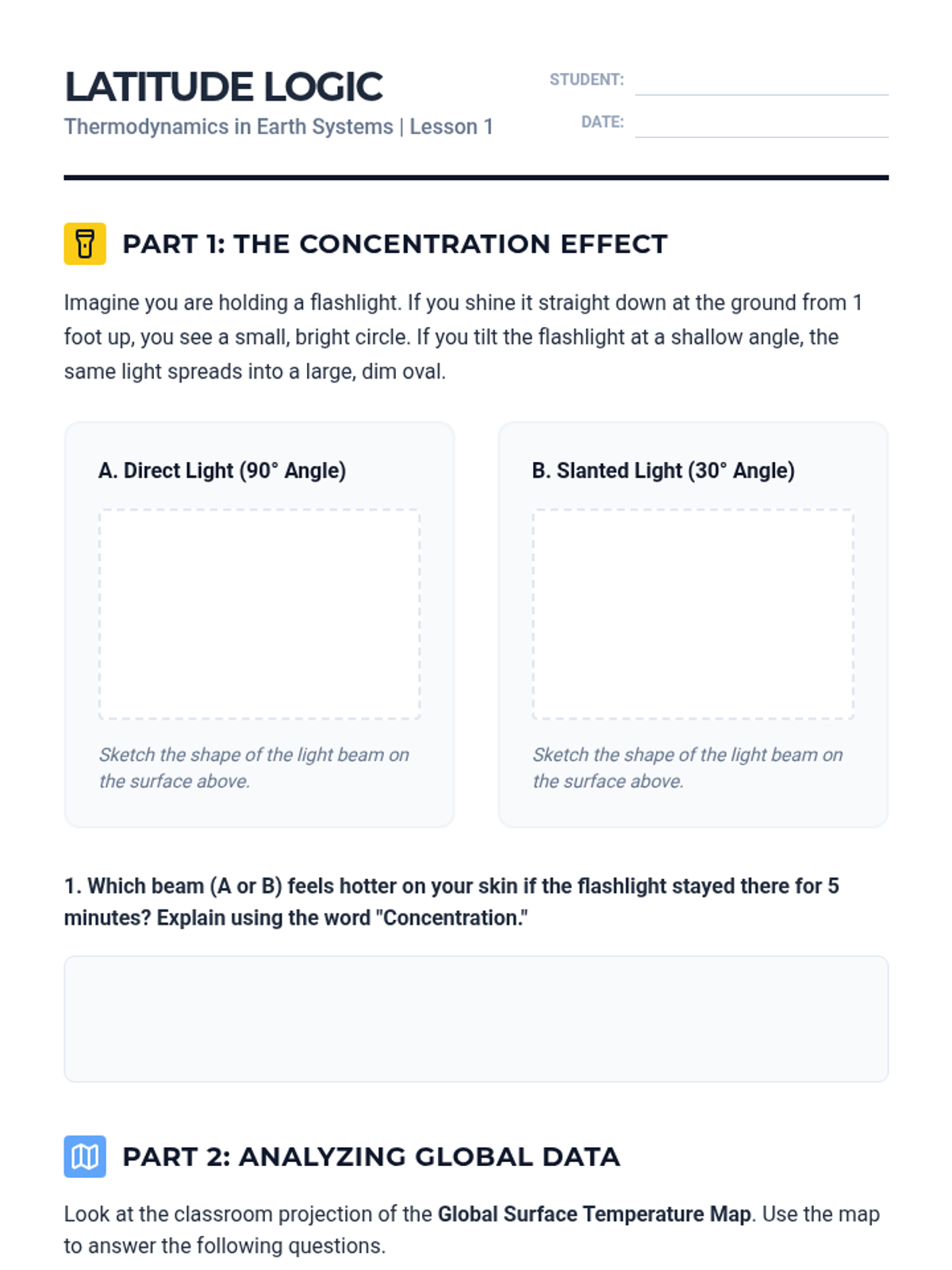 LATITUDE LOGIC
Thermodynamics in Earth Systems | Lesson 1

STUDENT: ____
DATE: ____

PART 1: THE CONCENTRATION EFFECT

Imagine you are holding a flashlight. If you shine it straight down at the ground from 1 foot up, you see a small, bright circle. If you tilt the flashlight at a shallow angle, the same light spreads into a large, dim oval.

A. Direct Light (90° Angle)

Sketch the shape of the light beam on the surface above.

B. Slanted Light (30° Angle)

Sketch the shape of the light beam on the surface above.

1. Which beam (A or B) feels hotter on your skin if the flashlight stayed there for 5 minutes? Explain using the word "Concentration."

PART 2: ANALYZING GLOBAL DATA

Look at the classroom projection of the Global Surface Temperature Map. Use the map to answer the following questions.